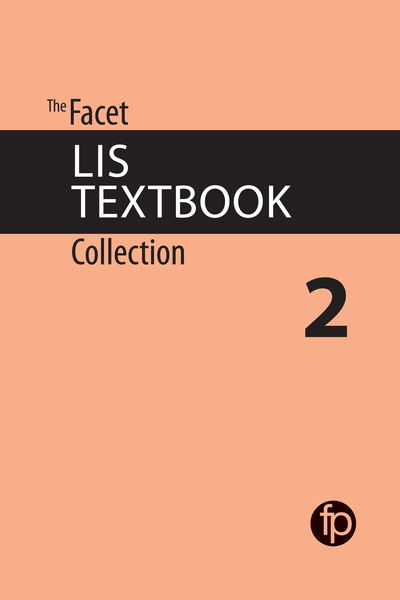 The Facet
LIS
TEXTBOOK
Collection

2

fp